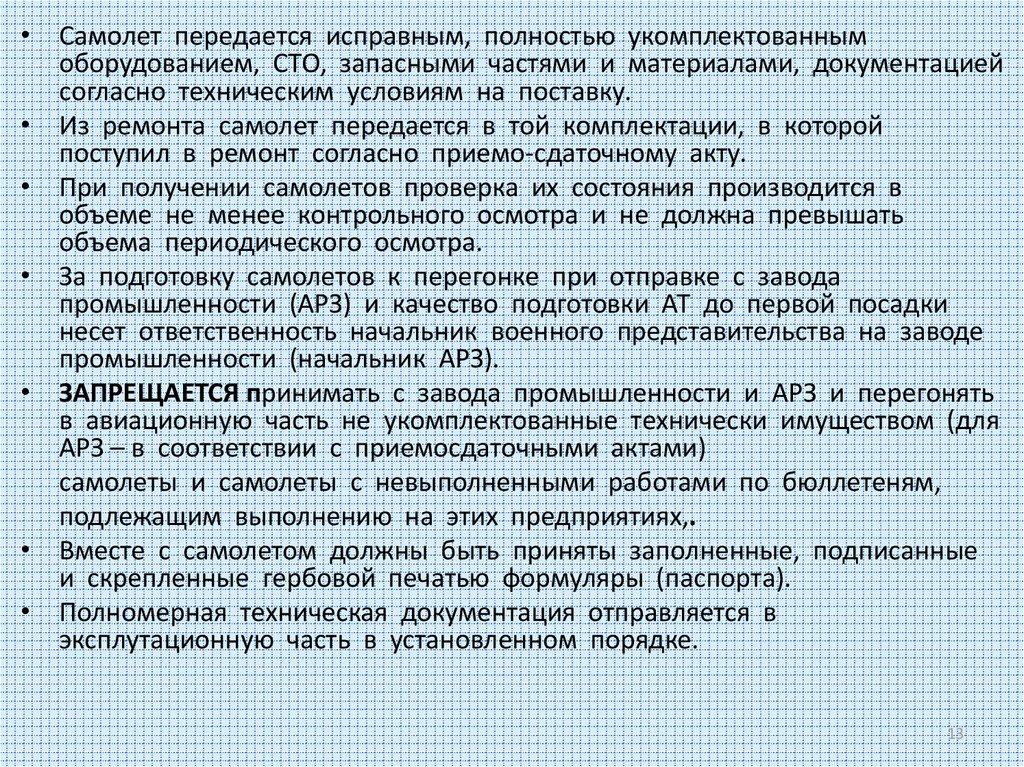 • Самолет передается исправным, полностью укомплектованным оборудованием, СТО, запасными частями и материалами, документацией согласно техническим условиям на поставку.

• Из ремонта самолет передается в той комплектации, в которой поступил в ремонт согласно приемо-сдаточному акту.

• При получении самолетов проверка их состояния производится в объеме не менее контрольного осмотра и не должна превышать объема периодического осмотра.

• За подготовку самолетов к перегонке при отправке с завода промышленности (АРЗ) и качество подготовки АТ до первой посадки несет ответственность начальник военного представительства на заводе промышленности (начальник АРЗ).

• ЗАПРЕЩАЕТСЯ принимать с завода промышленности и АРЗ и перегонять в авиационную часть не укомплектованные технически имуществом (для АРЗ – в соответствии с приемосдаточными актами)

самолеты и самолеты с невыполненными работами по бюллетеням, подлежащим выполнению на этих предприятиях,.

• Вместе с самолетом должны быть приняты заполненные, подписанные и скрепленные гербовой печатью формуляры (паспорта).

• Полномерная техническая документация отправляется в эксплутационную часть в установленном порядке.

13